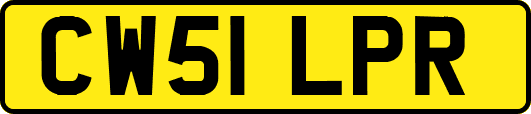 CW51 LPR